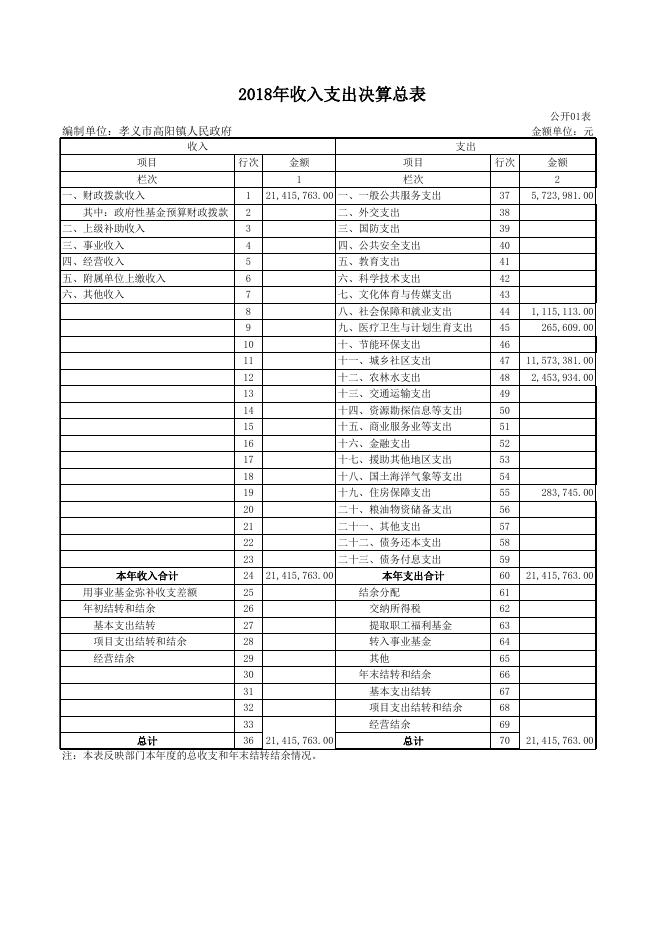 2018年收入支出决算总表

公开01表

编制单位：孝义市高阳镇人民政府

金额单位：元

| 收入 | | | 支出 | | |
|---|---|---|---|---|---|
| 项目 | 行次 | 金额 | 项目 | 行次 | 金额 |
| 栏次 | | 1 | 栏次 | | 2 |
| 一、财政拨款收入 | 1 | 21,415,763.00 | 一、一般公共服务支出 | 37 | 5,723,981.00 |
| 其中：政府性基金预算财政拨款 | 2 | | 二、外交支出 | 38 | |
| 二、上级补助收入 | 3 | | 三、国防支出 | 39 | |
| 三、事业收入 | 4 | | 四、公共安全支出 | 40 | |
| 四、经营收入 | 5 | | 五、教育支出 | 41 | |
| 五、附属单位上缴收入 | 6 | | 六、科学技术支出 | 42 | |
| 六、其他收入 | 7 | | 七、文化体育与传媒支出 | 43 | |
| | 8 | | 八、社会保障和就业支出 | 44 | 1,115,113.00 |
| | 9 | | 九、医疗卫生与计划生育支出 | 45 | 265,609.00 |
| | 10 | | 十、节能环保支出 | 46 | |
| | 11 | | 十一、城乡社区支出 | 47 | 11,573,381.00 |
| | 12 | | 十二、农林水支出 | 48 | 2,453,934.00 |
| | 13 | | 十三、交通运输支出 | 49 | |
| | 14 | | 十四、资源勘探信息等支出 | 50 | |
| | 15 | | 十五、商业服务业等支出 | 51 | |
| | 16 | | 十六、金融支出 | 52 | |
| | 17 | | 十七、援助其他地区支出 | 53 | |
| | 18 | | 十八、国土海洋气象等支出 | 54 | |
| | 19 | | 十九、住房保障支出 | 55 | 283,745.00 |
| | 20 | | 二十、粮油物资储备支出 | 56 | |
| | 21 | | 二十一、其他支出 | 57 | |
| | 22 | | 二十二、债务还本支出 | 58 | |
| | 23 | | 二十三、债务付息支出 | 59 | |
| 本年收入合计 | 24 | 21,415,763.00 | 本年支出合计 | 60 | 21,415,763.00 |
| 用事业基金弥补收支差额 | 25 | | 结余分配 | 61 | |
| 年初结转和结余 | 26 | | 交纳所得税 | 62 | |
| 基本支出结转 | 27 | | 提取职工福利基金 | 63 | |
| 项目支出结转和结余 | 28 | | 转入事业基金 | 64 | |
| 经营结余 | 29 | | 其他 | 65 | |
| | 30 | | 年末结转和结余 | 66 | |
| | 31 | | 基本支出结转 | 67 | |
| | 32 | | 项目支出结转和结余 | 68 | |
| | 33 | | 经营结余 | 69 | |
| 总计 | 36 | 21,415,763.00 | 总计 | 70 | 21,415,763.00 |

注：本表反映部门本年度的总收支和年末结转结余情况。